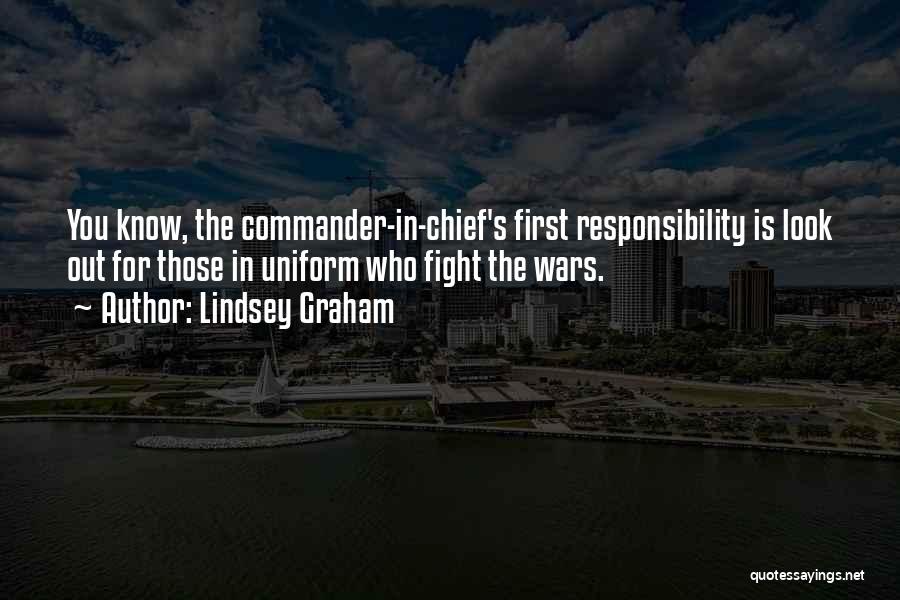 You know, the commander-in-chief's first responsibility is look out for those in uniform who fight the wars.

~ Author: Lindsey Graham

quotessayings.net